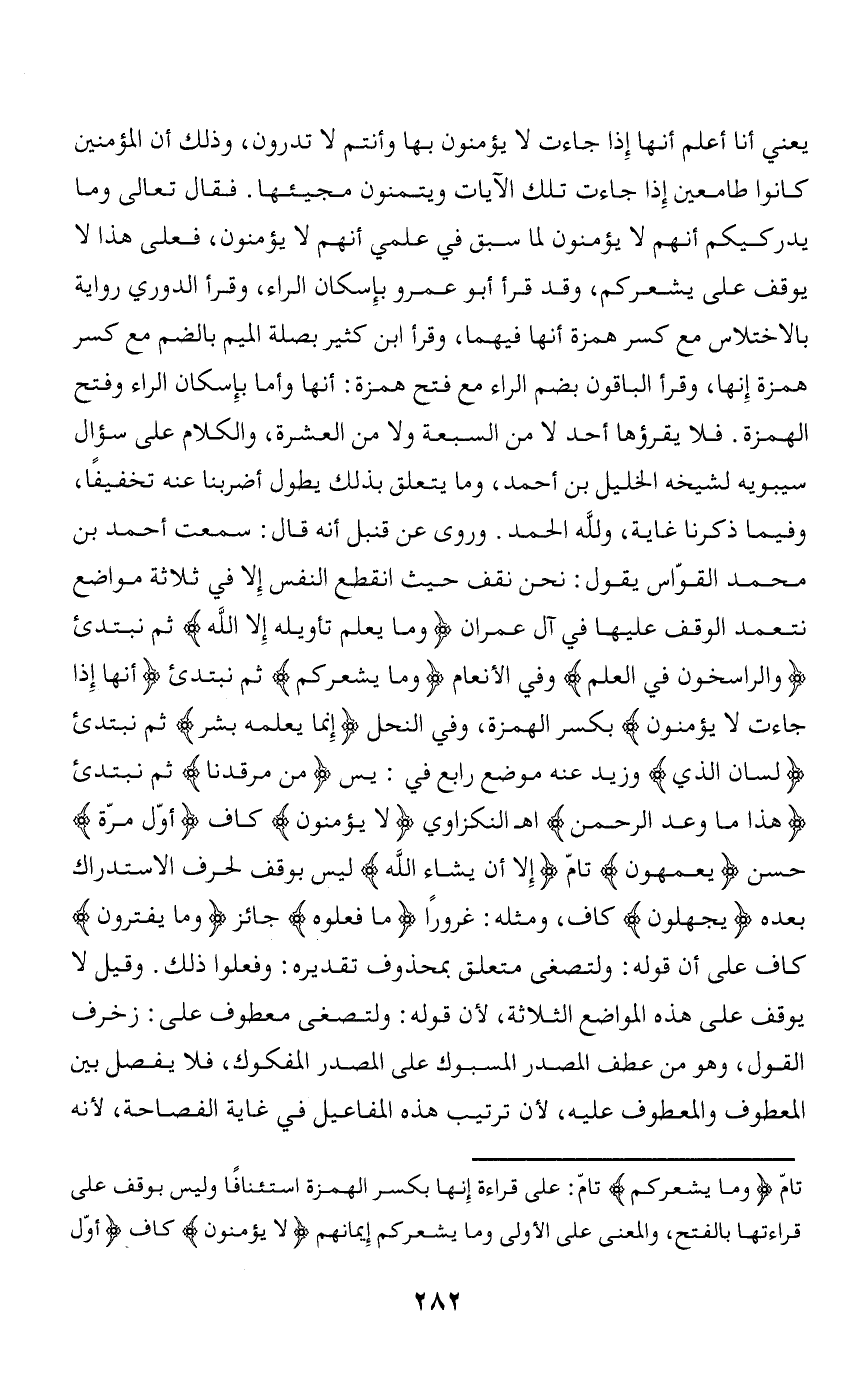 يعني أنا أعلم أنها إذا جاءت لا يؤمنون بها وأنتم لا تدرون، وذلك أن المؤمنين كانوا طامعين إذا جاءت تلك الآيات ويتمنون مجيئها. فقال تعالى وما يدركيكم أنهم لا يؤمنون لما سبق في علمي أنهم لا يؤمنون، فعلى هذا لا يوقف على يشعركم، وقد قرأ أبو عمرو بإسكان الراء، وقرأ الدوري رواية بالاختلاس مع كسر همزة أنها فيهما، وقرأ ابن كثير بصلة الميم بالضم مع كسر همزة إنها، وقرأ الباقون بضم الراء مع فتح همزة: أنها وأما بإسكان الراء وفتح الهمزة. فلا يقرؤها أحد لا من السبعة ولا من العشرة، والكلام على سؤال سيبويه لشيخه الخليل بن أحمد، وما يتعلق بذلك يطول أضربنا عنه تخفيفًا، وفيما ذكرنا غاية، ولله الحمد. وروى عن قنبل أنه قال: سمعت أحمد بن محمد القوّاس يقول: نحن نقف حيث انقطع النفس إلا في ثلاثة مواضع نتعمد الوقف عليها في آل عمران ﴿وما يعلم تأويله إلا الله﴾ ثم نبتدئ ﴿والراسخون في العلم﴾ وفي الأنعام ﴿وما يشعركم﴾ ثم نبتدئ ﴿أنها إذا جاءت لا يؤمنون﴾ بكسر الهمزة، وفي النحل ﴿إنما يعلمه بشر﴾ ثم نبتدئ ﴿لسان الذي﴾ وزيد عنه موضع رابع في: يس ﴿من مرقدنا﴾ ثم نبتدئ ﴿هذا ما وعد الرحمن﴾ اهـ النكزاوي ﴿لا يؤمنون﴾ كاف ﴿أوّل مرّة﴾ حسن ﴿يعمهون﴾ تامّ ﴿إلا أن يشاء الله﴾ ليس بوقف لحرف الاستدراك بعده ﴿يجهلون﴾ كاف، ومثله: غروراً ﴿ما فعلوه﴾ جائز ﴿وما يفترون﴾ كاف على أن قوله: ولتصغى متعلق بمحذوف تقديره: وفعلوا ذلك. وقيل لا يوقف على هذه المواضع الثلاثة، لأن قوله: ولتصغى معطوف على: زخرف القول، وهو من عطف المصدر المسبوك على المصدر المفكوك، فلا يفصل بين المعطوف والمعطوف عليه، لأن ترتيب هذه المفاعيل في غاية الفصاحة، لأنه

تامّ ﴿وما يشعركم﴾ تامّ: على قراءة إنها بكسر الهمزة استئنافًا وليس بوقف على قراءتها بالفتح، والمعنى على الأولى وما يشعركم إيمانهم ﴿لا يؤمنون﴾ كاف ﴿أوّل

٢٨٢